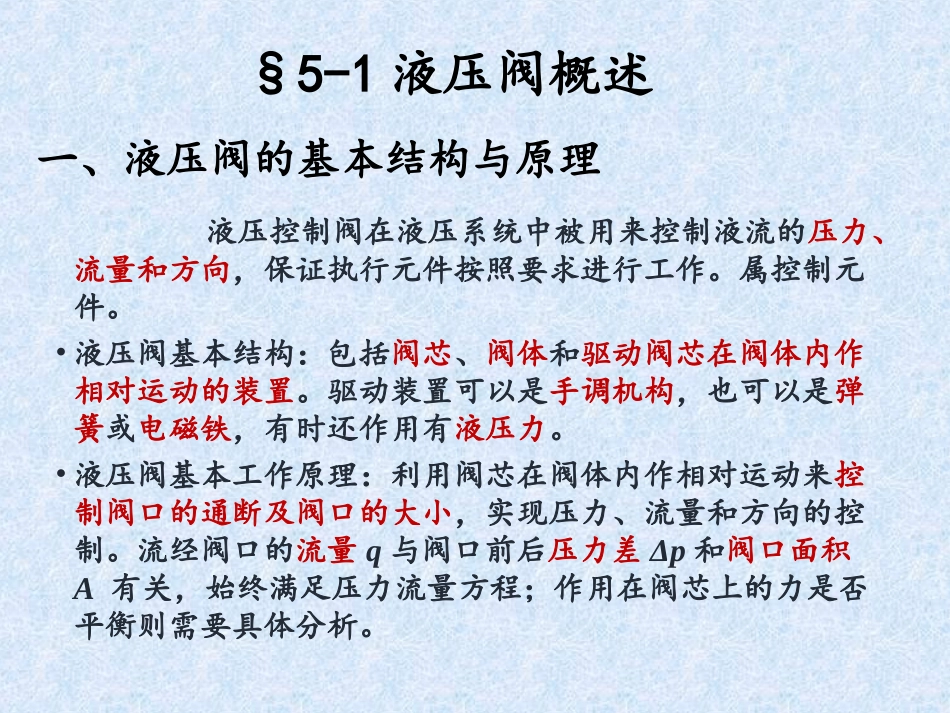 §5-1 液压阀概述

一、液压阀的基本结构与原理

液压控制阀在液压系统中被用来控制液流的压力、流量和方向，保证执行元件按照要求进行工作。属控制元件。

• 液压阀基本结构：包括阀芯、阀体和驱动阀芯在阀体内作相对运动的装置。驱动装置可以是手调机构，也可以是弹簧或电磁铁，有时还作用有液压力。

• 液压阀基本工作原理：利用阀芯在阀体内作相对运动来控制阀口的通断及阀口的大小，实现压力、流量和方向的控制。流经阀口的流量 $q$ 与阀口前后压力差 $\Delta p$ 和阀口面积 $A$ 有关，始终满足压力流量方程；作用在阀芯上的力是否平衡则需要具体分析。